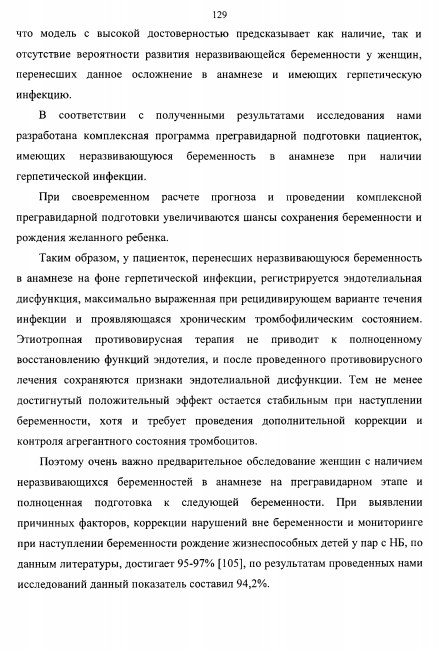 129

что модель с высокой достоверностью предсказывает как наличие, так и отсутствие вероятности развития неразвивающейся беременности у женщин, перенесших данное осложнение в анамнезе и имеющих герпетическую инфекцию.

В соответствии с полученными результатами исследования нами разработана комплексная программа прегравидарной подготовки пациенток, имеющих неразвивающуюся беременность в анамнезе при наличии герпетической инфекции.

При своевременном расчете прогноза и проведении комплексной прегравидарной подготовки увеличиваются шансы сохранения беременности и рождения желанного ребенка.

Таким образом, у пациенток, перенесших неразвивающуюся беременность в анамнезе на фоне герпетической инфекции, регистрируется эндотелиальная дисфункция, максимально выраженная при рецидивирующем варианте течения инфекции и проявляющаяся хроническим тромбофилическим состоянием. Этиотропная противовирусная терапия не приводит к полноценному восстановлению функций эндотелия, и после проведенного противовирусного лечения сохраняются признаки эндотелиальной дисфункции. Тем не менее достигнутый положительный эффект остается стабильным при наступлении беременности, хотя и требует проведения дополнительной коррекции и контроля агрегантного состояния тромбоцитов.

Поэтому очень важно предварительное обследование женщин с наличием неразвивающихся беременностей в анамнезе на прегравидарном этапе и полноценная подготовка к следующей беременности. При выявлении причинных факторов, коррекции нарушений вне беременности и мониторинге при наступлении беременности рождение жизнеспособных детей у пар с НБ, по данным литературы, достигает 95-97% [105], по результатам проведенных нами исследований данный показатель составил 94,2%.